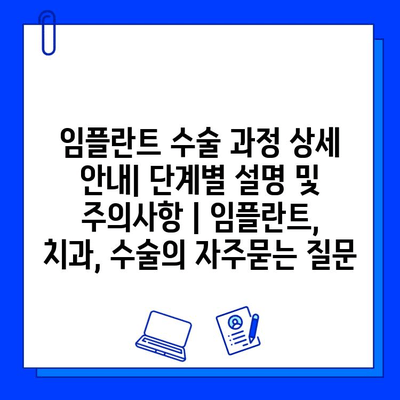 임플란트 수술 과정 상세 안내| 단계별 설명 및 주의사항 | 임플란트, 치과, 수술의 자주묻는 질문